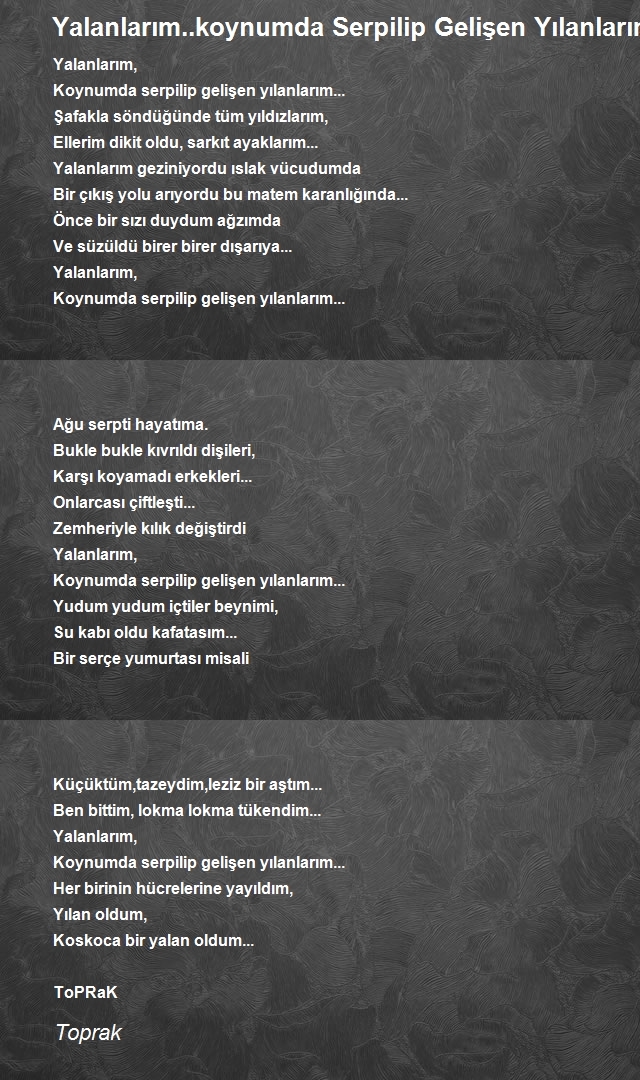 Yalanlarım..koynumda Serpilip Gelişen Yılanların

Yalanlarım,
Koynumda serpilip gelişen yılanlarım...
Şafakla söndüğünde tüm yıldızlarım,
Ellerim dikit oldu, sarkıt ayaklarım...
Yalanlarım geziniyordu ıslak vücudumda
Bir çıkış yolu arıyordu bu matem karanlığında...
Önce bir sızı duydum ağzımda
Ve süzüldü birer birer dışarıya...
Yalanlarım,
Koynumda serpilip gelişen yılanlarım...

Ağu serpti hayatıma.
Bukle bukle kıvrıldı dişileri,
Karşı koyamadı erkekleri...
Onlarcası çiftleşti...
Zemheriyle kılık değiştirdi
Yalanlarım,
Koynumda serpilip gelişen yılanlarım...
Yudum yudum içtiler beynimi,
Su kabı oldu kafatasım...
Bir serçe yumurtası misali

Küçüktüm,tazeydim,leziz bir aştım...
Ben bittim, lokma lokma tükendim...
Yalanlarım,
Koynumda serpilip gelişen yılanlarım...
Her birinin hücrelerine yayıldım,
Yılan oldum,
Koskoca bir yalan oldum...

ToPRaK

Toprak